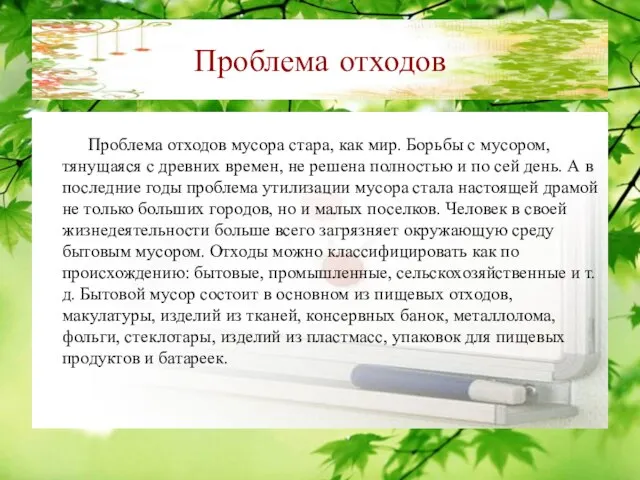 Проблема отходов

Проблема отходов мусора стара, как мир. Борьбы с мусором, тянущаяся с древних времен, не решена полностью и по сей день. А в последние годы проблема утилизации мусора стала настоящей драмой не только больших городов, но и малых поселков. Человек в своей жизнедеятельности больше всего загрязняет окружающую среду бытовым мусором. Отходы можно классифицировать как по происхождению: бытовые, промышленные, сельскохозяйственные и т. д. Бытовой мусор состоит в основном из пищевых отходов, макулатуры, изделий из тканей, консервных банок, металлолома, фольги, стеклотары, изделий из пластмасс, упаковок для пищевых продуктов и батареек.